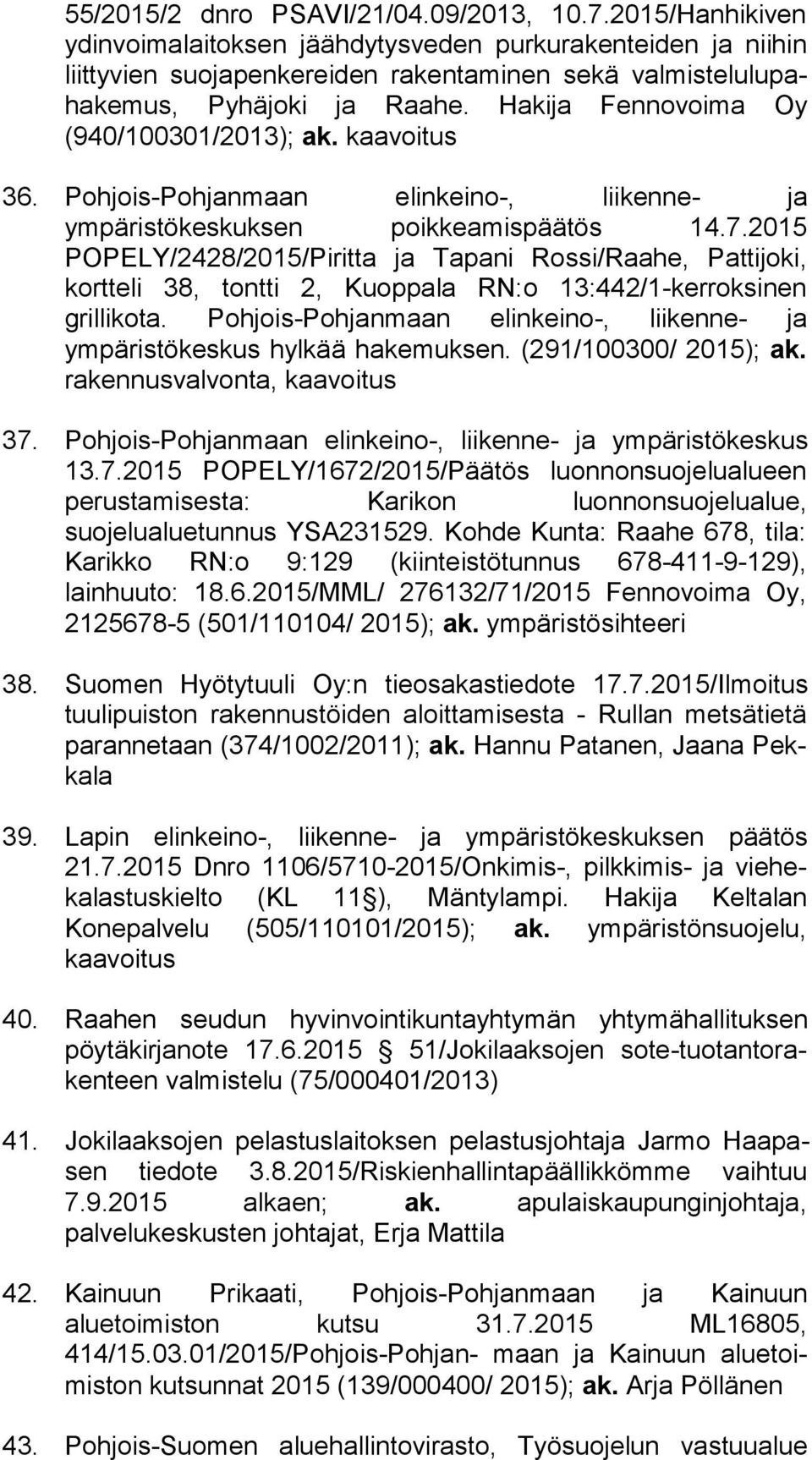 55/2015/2 dnro PSAVI/21/04.09/2013, 10.7.2015/Hanhikiven ydinvoimalaitoksen jäähdytysveden purkurakenteiden ja niihin liittyvien suojapenkereiden rakentaminen sekä valmistelulupahakemus, Pyhäjoki ja Raahe. Hakija Fennovoima Oy (940/100301/2013); ak. kaavoitus

36. Pohjois-Pohjanmaan elinkeino-, liikenne- ja ympäristökeskuksen poikkeamispäätös 14.7.2015 POPELY/2428/2015/Piritta ja Tapani Rossi/Raahe, Pattijoki, kortteli 38, tontti 2, Kuoppala RN:o 13:442/1-kerroksinen grillikota. Pohjois-Pohjanmaan elinkeino-, liikenne- ja ympäristökeskus hylkää hakemuksen. (291/100300/ 2015); ak. rakennusvalvonta, kaavoitus

37. Pohjois-Pohjanmaan elinkeino-, liikenne- ja ympäristökeskus 13.7.2015 POPELY/1672/2015/Päätös luonnonsuojelualueen perustamisesta: Karikon luonnonsuojelualue, suojelualuetunnus YSA231529. Kohde Kunta: Raahe 678, tila: Karikko RN:o 9:129 (kiinteistötunnus 678-411-9-129), lainhuuto: 18.6.2015/MML/ 276132/71/2015 Fennovoima Oy, 2125678-5 (501/110104/ 2015); ak. ympäristösihteeri

38. Suomen Hyötytuuli Oy:n tieosakastiedote 17.7.2015/Ilmoitus tuulipuiston rakennustöiden aloittamisesta - Rullan metsätietä parannetaan (374/1002/2011); ak. Hannu Patanen, Jaana Pekkala

39. Lapin elinkeino-, liikenne- ja ympäristökeskuksen päätös 21.7.2015 Dnro 1106/5710-2015/Onkimis-, pilkkimis- ja viehekalastuskielto (KL 11 §), Mäntylampi. Hakija Keltalan Konepalvelu (505/110101/2015); ak. ympäristönsuojelu, kaavoitus

40. Raahen seudun hyvinvointikuntayhtymän yhtymähallituksen pöytäkirjanote 17.6.2015 § 51/Jokilaaksojen sote-tuotantorakenteen valmistelu (75/000401/2013)

41. Jokilaaksojen pelastuslaitoksen pelastusjohtaja Jarmo Haapasen tiedote 3.8.2015/Riskienhallintapäällikkömme vaihtuu 7.9.2015 alkaen; ak. apulaiskaupunginjohtaja, palvelukeskusten johtajat, Erja Mattila

42. Kainuun Prikaati, Pohjois-Pohjanmaan ja Kainuun aluetoimiston kutsu 31.7.2015 ML16805, 414/15.03.01/2015/Pohjois-Pohjan- maan ja Kainuun aluetoimiston kutsunnat 2015 (139/000400/ 2015); ak. Arja Pöllänen

43. Pohjois-Suomen aluehallintovirasto, Työsuojelun vastuualue